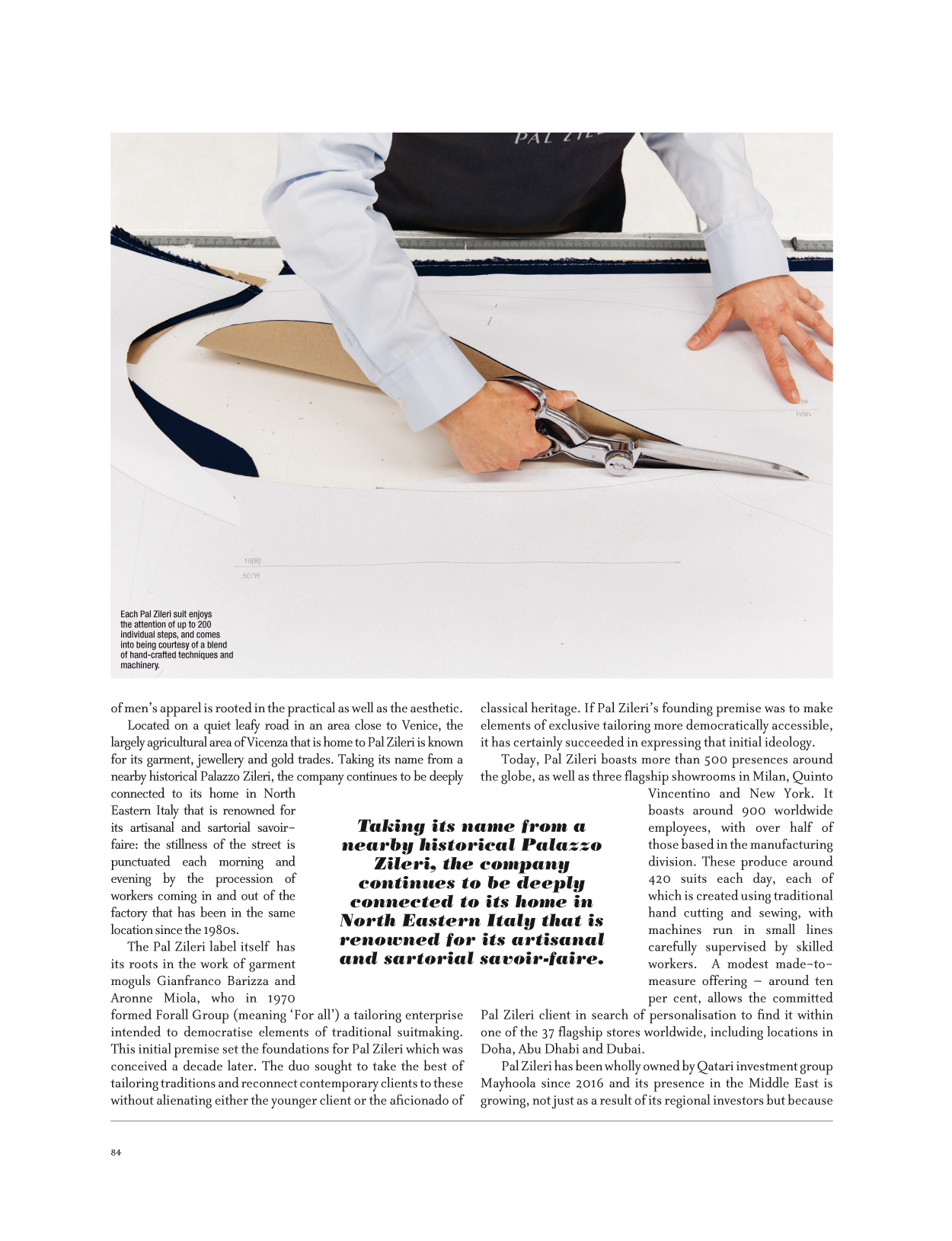 PAL ZIL

19[B]
507R

Each Pal Zileri suit enjoys the attention of up to 200 individual steps, and comes into being courtesy of a blend of hand-crafted techniques and machinery.

of men's apparel is rooted in the practical as well as the aesthetic.

Located on a quiet leafy road in an area close to Venice, the largely agricultural area of Vicenza that is home to Pal Zileri is known for its garment, jewellery and gold trades. Taking its name from a nearby historical Palazzo Zileri, the company continues to be deeply connected to its home in North Eastern Italy that is renowned for its artisanal and sartorial savoir-faire: the stillness of the street is punctuated each morning and evening by the procession of workers coming in and out of the factory that has been in the same location since the 1980s.

The Pal Zileri label itself has its roots in the work of garment moguls Gianfranco Barizza and Aronne Miola, who in 1970 formed Forall Group (meaning 'For all') a tailoring enterprise intended to democratise elements of traditional suitmaking. This initial premise set the foundations for Pal Zileri which was conceived a decade later. The duo sought to take the best of tailoring traditions and reconnect contemporary clients to these without alienating either the younger client or the aficionado of classical heritage. If Pal Zileri's founding premise was to make elements of exclusive tailoring more democratically accessible, it has certainly succeeded in expressing that initial ideology.

Today, Pal Zileri boasts more than 500 presences around the globe, as well as three flagship showrooms in Milan, Quinto Vincentino and New York. It boasts around 900 worldwide employees, with over half of those based in the manufacturing division. These produce around 420 suits each day, each of which is created using traditional hand cutting and sewing, with machines run in small lines carefully supervised by skilled workers. A modest made-to-measure offering – around ten per cent, allows the committed Pal Zileri client in search of personalisation to find it within one of the 37 flagship stores worldwide, including locations in Doha, Abu Dhabi and Dubai.

Pal Zileri has been wholly owned by Qatari investment group Mayhoola since 2016 and its presence in the Middle East is growing, not just as a result of its regional investors but because

Taking its name from a nearby historical Palazzo Zileri, the company continues to be deeply connected to its home in North Eastern Italy that is renowned for its artisanal and sartorial savoir-faire.

84